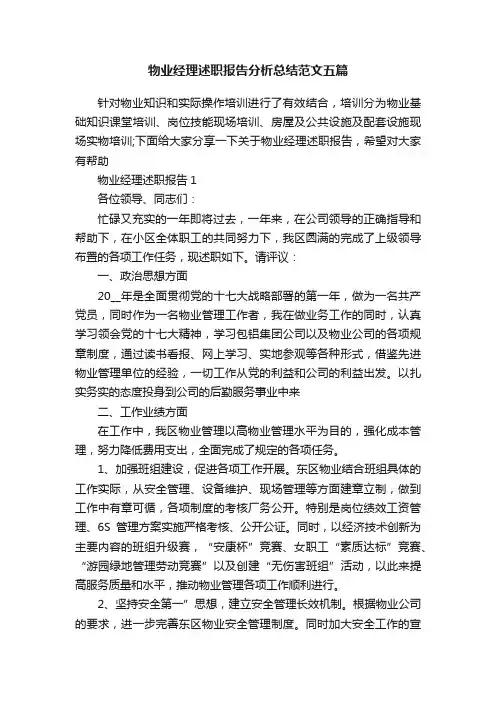 物业经理述职报告分析总结范文五篇

针对物业知识和实际操作培训进行了有效结合，培训分为物业基础知识课堂培训、岗位技能现场培训、房屋及公共设施及配套设施现场实物培训;下面给大家分享一下关于物业经理述职报告，希望对大家有帮助

物业经理述职报告 1

各位领导、同志们：

忙碌又充实的一年即将过去，一年来，在公司领导的正确指导和帮助下，在小区全体职工的共同努力下，我区圆满的完成了上级领导布置的各项工作任务，现述职如下。请评议：

一、政治思想方面

20__年是全面贯彻党的十七大战略部署的第一年，做为一名共产党员，同时作为一名物业管理工作者，我在做业务工作的同时，认真学习领会党的十七大精神，学习包铝集团公司以及物业公司的各项规章制度，通过读书看报、网上学习、实地参观等各种形式，借鉴先进物业管理单位的经验，一切工作从党的利益和公司的利益出发。以扎实务实的态度投身到公司的后勤服务事业中来

二、工作业绩方面

在工作中，我区物业管理以高物业管理水平为目的，强化成本管理，努力降低费用支出，全面完成了规定的各项任务。

1、加强班组建设，促进各项工作开展。东区物业结合班组具体的工作实际，从安全管理、设备维护、现场管理等方面建章立制，做到工作中有章可循，各项制度的考核厂务公开。特别是岗位绩效工资管理、6S 管理方案实施严格考核、公开公证。同时，以经济技术创新为主要内容的班组升级赛，“安康杯”竞赛、女职工“素质达标”竞赛、“游园绿地管理劳动竞赛”以及创建“无伤害班组”活动，以此来提高服务质量和水平，推动物业管理各项工作顺利进行。

2、坚持安全第一”思想，建立安全管理长效机制。根据物业公司的要求，进一步完善东区物业安全管理制度。同时加大安全工作的宣